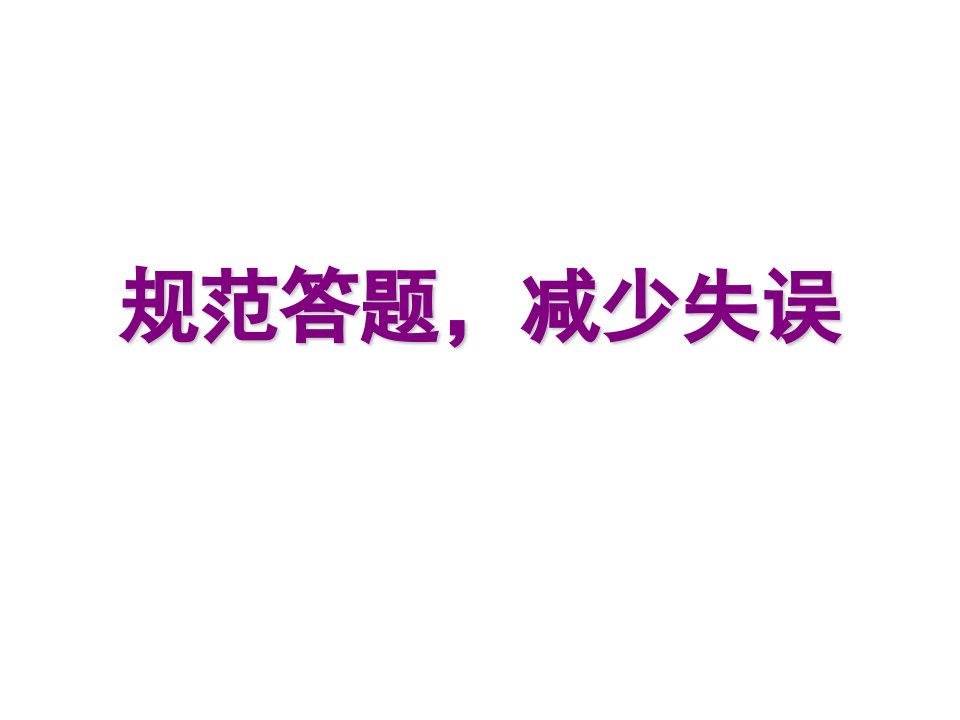 规范答题，减少失误